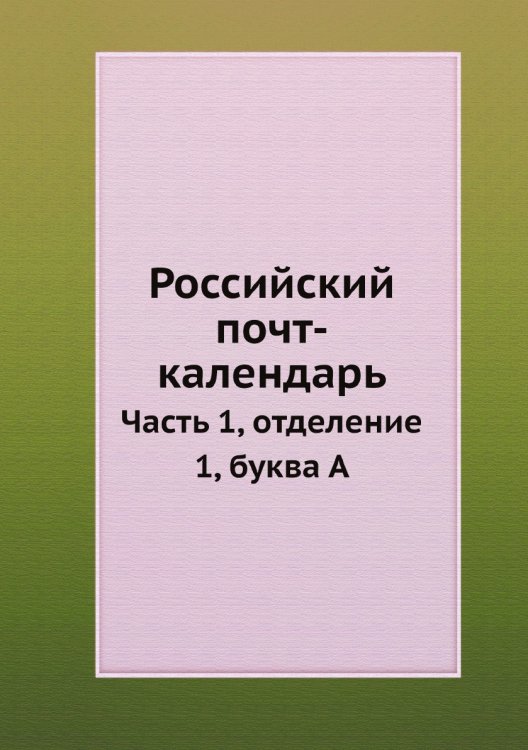 Российский почт-календарь

Часть 1, отделение 1, буква А